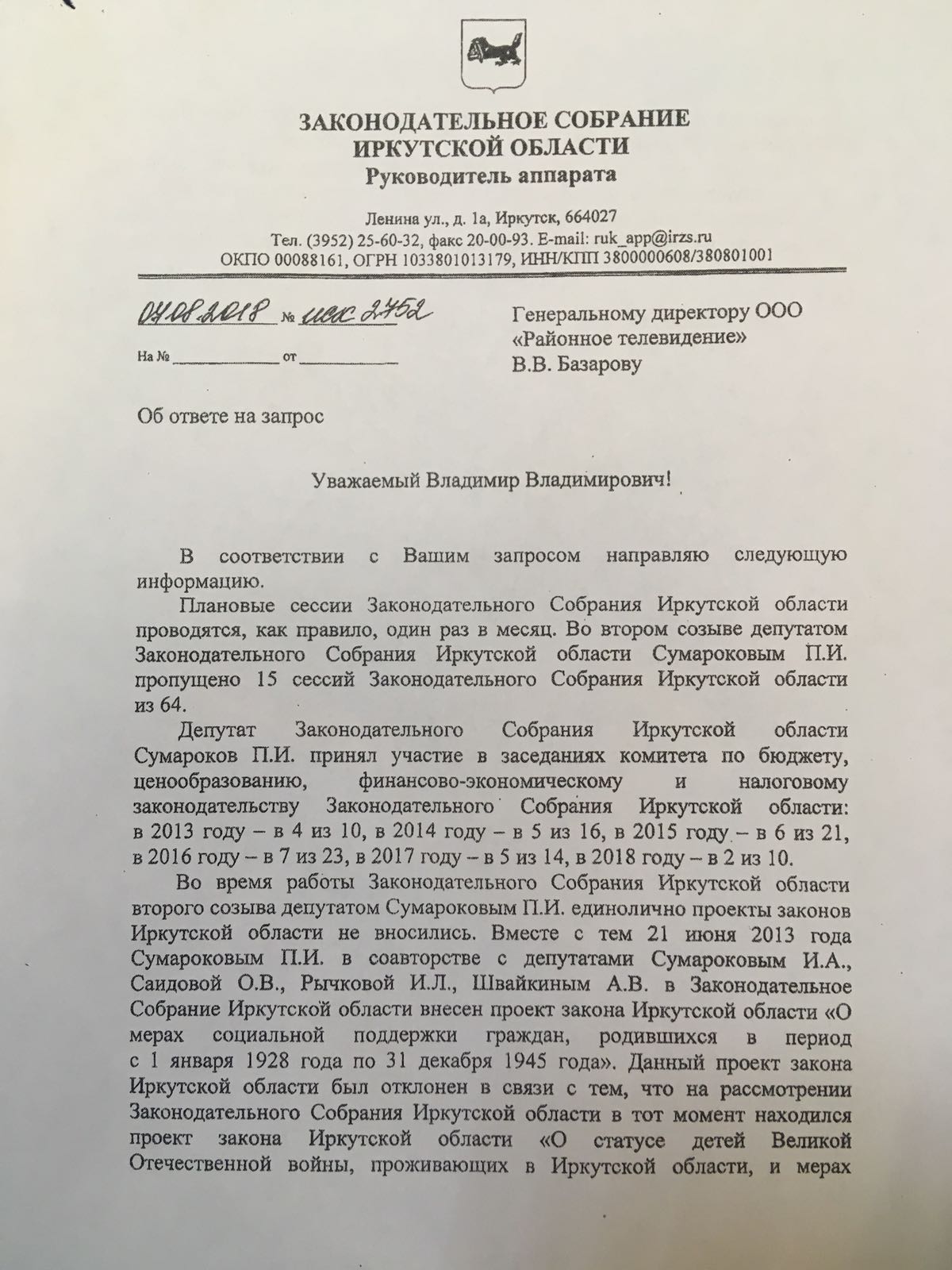 ЗАКОНОДАТЕЛЬНОЕ СОБРАНИЕ
ИРКУТСКОЙ ОБЛАСТИ
Руководитель аппарата

Ленина ул., д. 1а, Иркутск, 664027
Тел. (3952) 25-60-32, факс 20-00-93. E-mail: ruk_app@irzs.ru
ОКПО 00088161, ОГРН 1033801013179, ИНН/КПП 3800000608/380801001

07.08.2018 № исх 2752

На № ____________ от ____________

Генеральному директору ООО «Районное телевидение»
В.В. Базарову

Об ответе на запрос

Уважаемый Владимир Владимирович!

В соответствии с Вашим запросом направляю следующую информацию.

Плановые сессии Законодательного Собрания Иркутской области проводятся, как правило, один раз в месяц. Во втором созыве депутатом Законодательного Собрания Иркутской области Сумароковым П.И. пропущено 15 сессий Законодательного Собрания Иркутской области из 64.

Депутат Законодательного Собрания Иркутской области Сумароков П.И. принял участие в заседаниях комитета по бюджету, ценообразованию, финансово-экономическому и налоговому законодательству Законодательного Собрания Иркутской области: в 2013 году – в 4 из 10, в 2014 году – в 5 из 16, в 2015 году – в 6 из 21, в 2016 году – в 7 из 23, в 2017 году – в 5 из 14, в 2018 году – в 2 из 10.

Во время работы Законодательного Собрания Иркутской области второго созыва депутатом Сумароковым П.И. единолично проекты законов Иркутской области не вносились. Вместе с тем 21 июня 2013 года Сумароковым П.И. в соавторстве с депутатами Сумароковым И.А., Саидовой О.В., Рычковой И.Л., Швайкиным А.В. в Законодательное Собрание Иркутской области внесен проект закона Иркутской области «О мерах социальной поддержки граждан, родившихся в период с 1 января 1928 года по 31 декабря 1945 года». Данный проект закона Иркутской области был отклонен в связи с тем, что на рассмотрении Законодательного Собрания Иркутской области в тот момент находился проект закона Иркутской области «О статусе детей Великой Отечественной войны, проживающих в Иркутской области, и мерах